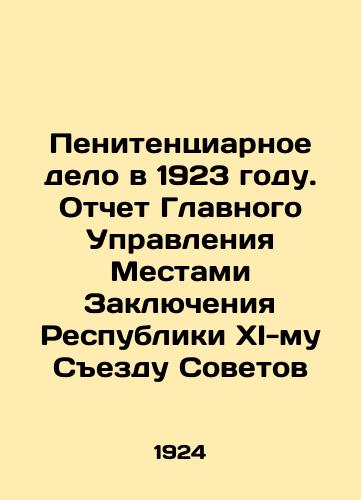 Пенитенциарное дело в 1923 году. Отчет Главного Управления Местами Заключения Республики XI-му Съезду Советов

1924